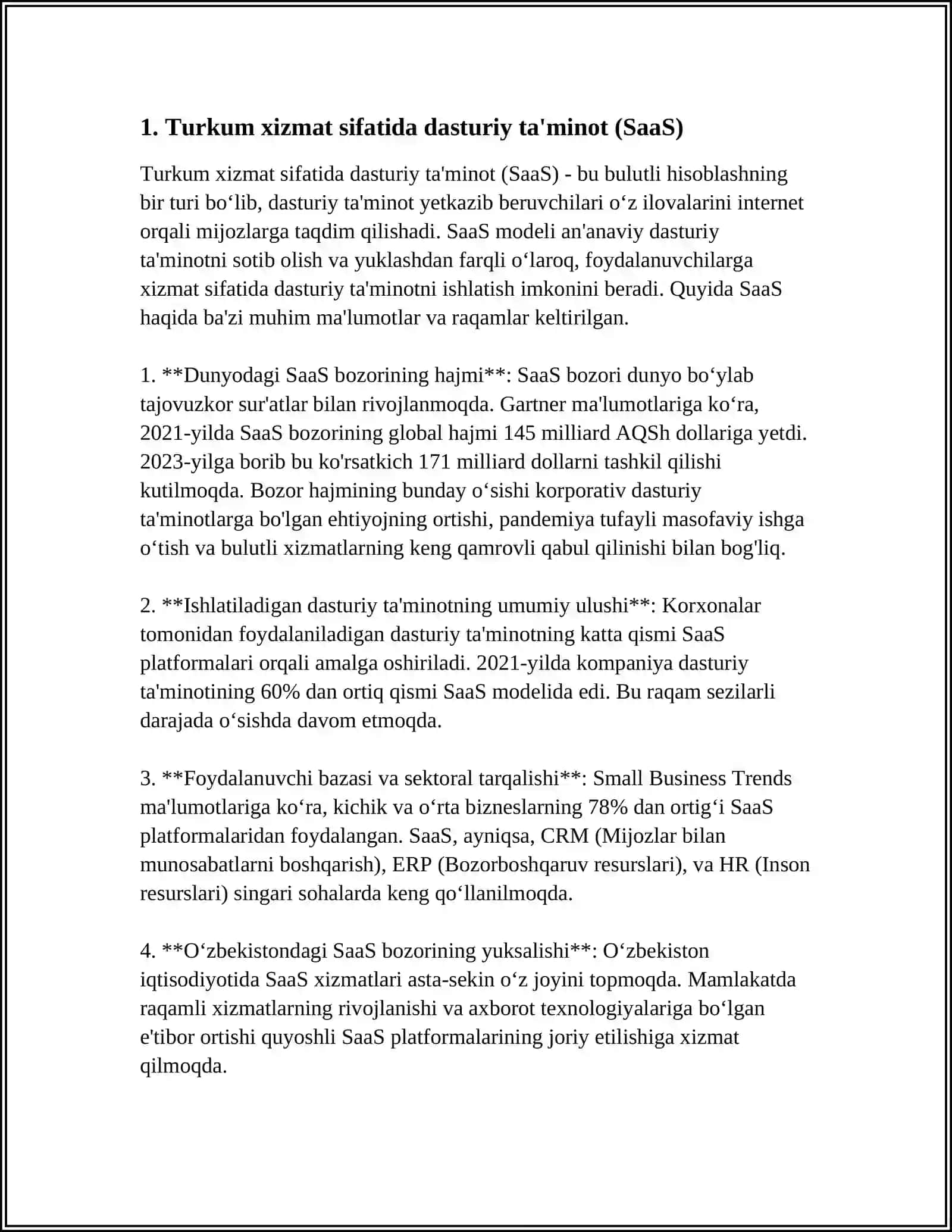 1. Turkum xizmat sifatida dasturiy ta'minot (SaaS)

Turkum xizmat sifatida dasturiy ta'minot (SaaS) - bu bulutli hisoblashning bir turi bo‘lib, dasturiy ta'minot yetkazib beruvchilari o‘z ilovalarini internet orqali mijozlarga taqdim qilishadi. SaaS modeli an'anaviy dasturiy ta'minotni sotib olish va yuklashdan farqli o‘laroq, foydalanuvchilarga xizmat sifatida dasturiy ta'minotni ishlatish imkonini beradi. Quyida SaaS haqida ba'zi muhim ma'lumotlar va raqamlar keltirilgan.

1. **Dunyodagi SaaS bozorining hajmi**: SaaS bozori dunyo bo‘ylab tajovuzkor sur'atlar bilan rivojlanmoqda. Gartner ma'lumotlariga ko‘ra, 2021-yilda SaaS bozorining global hajmi 145 milliard AQSh dollariga yetdi. 2023-yilga borib bu ko'rsatkich 171 milliard dollarni tashkil qilishi kutilmoqda. Bozor hajmining bunday o‘sishi korporativ dasturiy ta'minotlarga bo'lgan ehtiyojning ortishi, pandemiya tufayli masofaviy ishga o‘tish va bulutli xizmatlarning keng qamrovli qabul qilinishi bilan bog'liq.

2. **Ishlatiladigan dasturiy ta'minotning umumiy ulushi**: Korxonalar tomonidan foydalaniladigan dasturiy ta'minotning katta qismi SaaS platformalari orqali amalga oshiriladi. 2021-yilda kompaniya dasturiy ta'minotining 60% dan ortiq qismi SaaS modelida edi. Bu raqam sezilarli darajada o‘sishda davom etmoqda.

3. **Foydalanuvchi bazasi va sektoral tarqalishi**: Small Business Trends ma'lumotlariga ko‘ra, kichik va o‘rta bizneslarning 78% dan ortig‘i SaaS platformalaridan foydalangan. SaaS, ayniqsa, CRM (Mijozlar bilan munosabatlarni boshqarish), ERP (Bozorboshqaruv resurslari), va HR (Inson resurslari) singari sohalarda keng qo‘llanilmoqda.

4. **O‘zbekistondagi SaaS bozorining yuksalishi**: O‘zbekiston iqtisodiyotida SaaS xizmatlari asta-sekin o‘z joyini topmoqda. Mamlakatda raqamli xizmatlarning rivojlanishi va axborot texnologiyalariga bo‘lgan e'tibor ortishi quyoshli SaaS platformalarining joriy etilishiga xizmat qilmoqda.